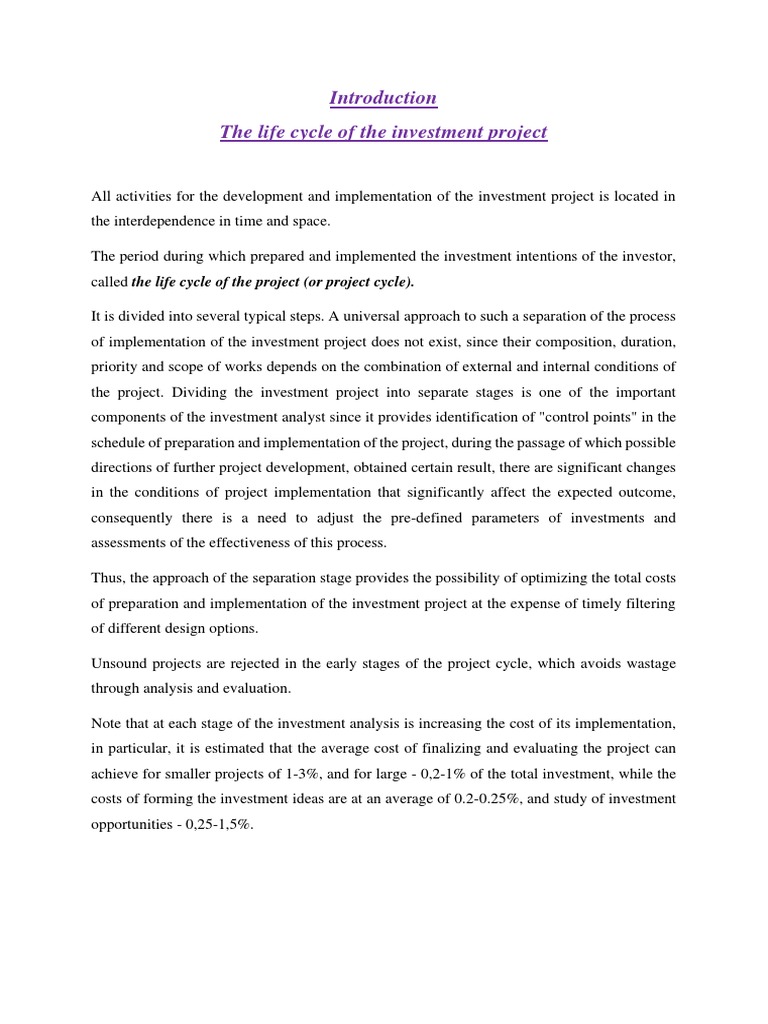 Introduction

The life cycle of the investment project

All activities for the development and implementation of the investment project is located in the interdependence in time and space.

The period during which prepared and implemented the investment intentions of the investor, called the life cycle of the project (or project cycle).

It is divided into several typical steps. A universal approach to such a separation of the process of implementation of the investment project does not exist, since their composition, duration, priority and scope of works depends on the combination of external and internal conditions of the project. Dividing the investment project into separate stages is one of the important components of the investment analyst since it provides identification of "control points" in the schedule of preparation and implementation of the project, during the passage of which possible directions of further project development, obtained certain result, there are significant changes in the conditions of project implementation that significantly affect the expected outcome, consequently there is a need to adjust the pre-defined parameters of investments and assessments of the effectiveness of this process.

Thus, the approach of the separation stage provides the possibility of optimizing the total costs of preparation and implementation of the investment project at the expense of timely filtering of different design options.

Unsound projects are rejected in the early stages of the project cycle, which avoids wastage through analysis and evaluation.

Note that at each stage of the investment analysis is increasing the cost of its implementation, in particular, it is estimated that the average cost of finalizing and evaluating the project can achieve for smaller projects of 1-3%, and for large - 0,2-1% of the total investment, while the costs of forming the investment ideas are at an average of 0.2-0.25%, and study of investment opportunities - 0,25-1,5%.